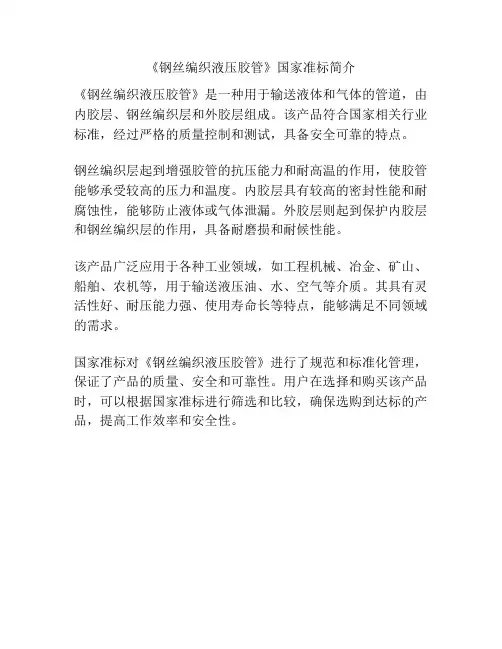 《钢丝编织液压胶管》国家准标简介

《钢丝编织液压胶管》是一种用于输送液体和气体的管道，由内胶层、钢丝编织层和外胶层组成。该产品符合国家相关行业标准，经过严格的质量控制和测试，具备安全可靠的特点。

钢丝编织层起到增强胶管的抗压能力和耐高温的作用，使胶管能够承受较高的压力和温度。内胶层具有较高的密封性能和耐腐蚀性，能够防止液体或气体泄漏。外胶层则起到保护内胶层和钢丝编织层的作用，具备耐磨损和耐候性能。

该产品广泛应用于各种工业领域，如工程机械、冶金、矿山、船舶、农机等，用于输送液压油、水、空气等介质。其具有灵活性好、耐压能力强、使用寿命长等特点，能够满足不同领域的需求。

国家准标对《钢丝编织液压胶管》进行了规范和标准化管理，保证了产品的质量、安全和可靠性。用户在选择和购买该产品时，可以根据国家准标进行筛选和比较，确保选购到达标的产品，提高工作效率和安全性。